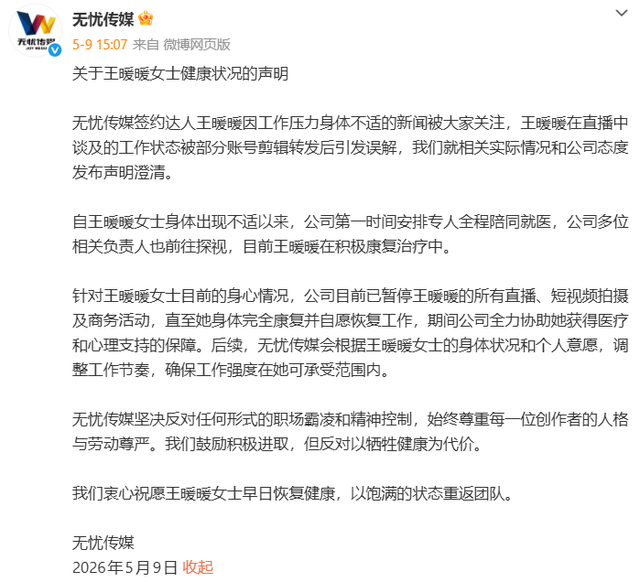 无忧传媒

5-9 15:07 来自 微博网页版

关于王暖暖女士健康状况的声明

无忧传媒签约达人王暖暖因工作压力身体不适的新闻被大家关注，王暖暖在直播中谈及的工作状态被部分账号剪辑转发后引发误解，我们就相关实际情况和公司态度发布声明澄清。

自王暖暖女士身体出现不适以来，公司第一时间安排专人全程陪同就医，公司多位相关负责人也前往探视，目前王暖暖在积极康复治疗中。

针对王暖暖女士目前的身心情况，公司目前已暂停王暖暖的所有直播、短视频拍摄及商务活动，直至她身体完全康复并自愿恢复工作，期间公司全力协助她获得医疗和心理支持的保障。后续，无忧传媒会根据王暖暖女士的身体状况和个人意愿，调整工作节奏，确保工作强度在她可承受范围内。

无忧传媒坚决反对任何形式的职场霸凌和精神控制，始终尊重每一位创作者的人格与劳动尊严。我们鼓励积极进取，但反对以牺牲健康为代价。

我们衷心祝愿王暖暖女士早日恢复健康，以饱满的状态重返团队。

无忧传媒
2026年5月9日 收起